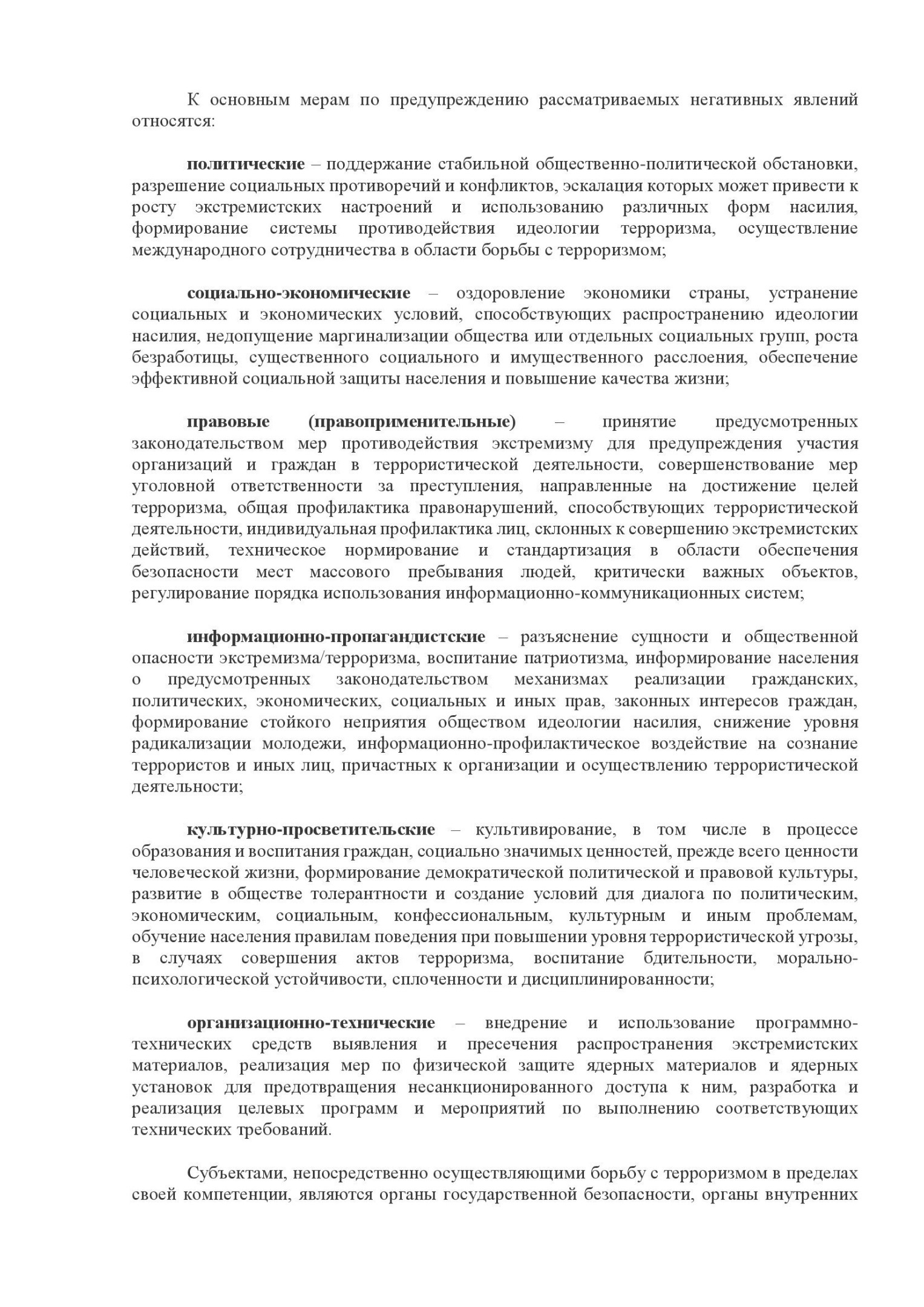 К основным мерам по предупреждению рассматриваемых негативных явлений относятся:

политические – поддержание стабильной общественно-политической обстановки, разрешение социальных противоречий и конфликтов, эскалация которых может привести к росту экстремистских настроений и использованию различных форм насилия, формирование системы противодействия идеологии терроризма, осуществление международного сотрудничества в области борьбы с терроризмом;

социально-экономические – оздоровление экономики страны, устранение социальных и экономических условий, способствующих распространению идеологии насилия, недопущение маргинализации общества или отдельных социальных групп, роста безработицы, существенного социального и имущественного расслоения, обеспечение эффективной социальной защиты населения и повышение качества жизни;

правовые (правоприменительные) – принятие предусмотренных законодательством мер противодействия экстремизму для предупреждения участия организаций и граждан в террористической деятельности, совершенствование мер уголовной ответственности за преступления, направленные на достижение целей терроризма, общая профилактика правонарушений, способствующих террористической деятельности, индивидуальная профилактика лиц, склонных к совершению экстремистских действий, техническое нормирование и стандартизация в области обеспечения безопасности мест массового пребывания людей, критически важных объектов, регулирование порядка использования информационно-коммуникационных систем;

информационно-пропагандистские – разъяснение сущности и общественной опасности экстремизма/терроризма, воспитание патриотизма, информирование населения о предусмотренных законодательством механизмах реализации гражданских, политических, экономических, социальных и иных прав, законных интересов граждан, формирование стойкого неприятия обществом идеологии насилия, снижение уровня радикализации молодежи, информационно-профилактическое воздействие на сознание террористов и иных лиц, причастных к организации и осуществлению террористической деятельности;

культурно-просветительские – культивирование, в том числе в процессе образования и воспитания граждан, социально значимых ценностей, прежде всего ценности человеческой жизни, формирование демократической политической и правовой культуры, развитие в обществе толерантности и создание условий для диалога по политическим, экономическим, социальным, конфессиональным, культурным и иным проблемам, обучение населения правилам поведения при повышении уровня террористической угрозы, в случаях совершения актов терроризма, воспитание бдительности, морально-психологической устойчивости, сплоченности и дисциплинированности;

организационно-технические – внедрение и использование программно-технических средств выявления и пресечения распространения экстремистских материалов, реализация мер по физической защите ядерных материалов и ядерных установок для предотвращения несанкционированного доступа к ним, разработка и реализация целевых программ и мероприятий по выполнению соответствующих технических требований.

Субъектами, непосредственно осуществляющими борьбу с терроризмом в пределах своей компетенции, являются органы государственной безопасности, органы внутренних